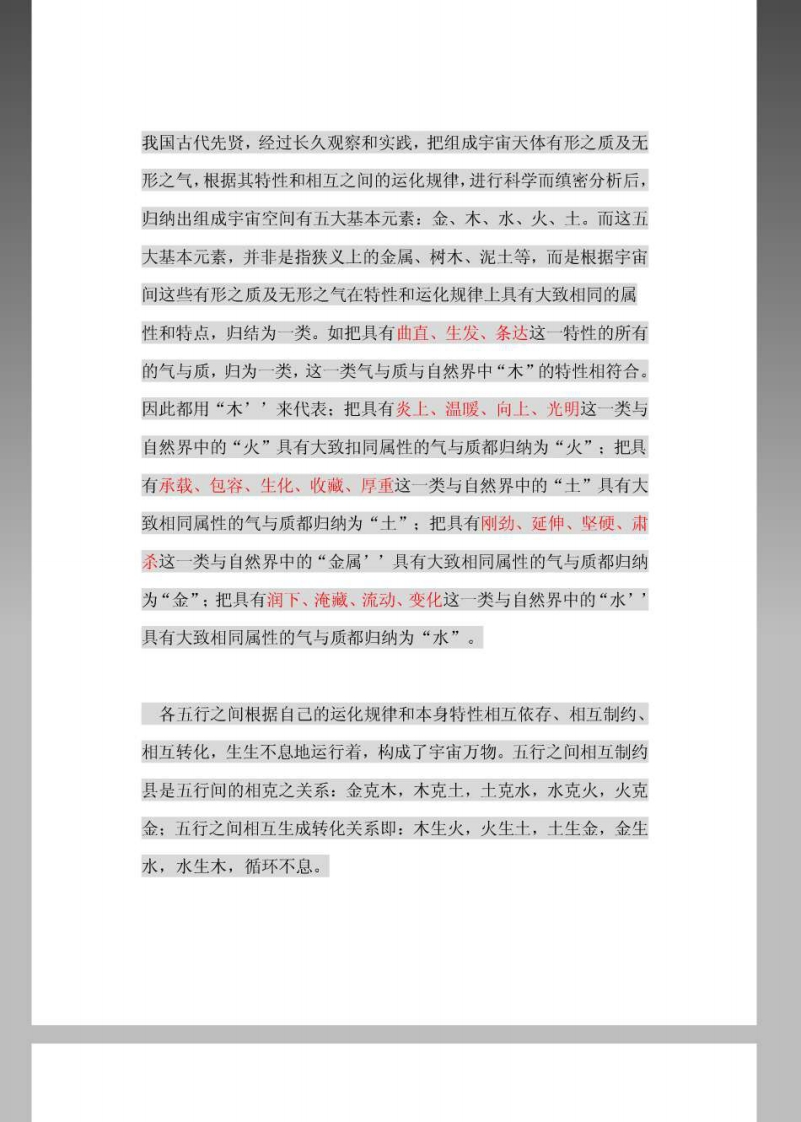 我国古代先贤，经过长久观察和实践，把组成宇宙天体有形之质及无形之气，根据其特性和相互之间的运化规律，进行科学而缜密分析后，归纳出组成宇宙空间有五大基本元素：金、木、水、火、土。而这五大基本元素，并非是指狭义上的金属、树木、泥土等，而是根据宇宙间这些有形之质及无形之气在特性和运化规律上具有大致相同的属性和特点，归结为一类。如把具有曲直、生发、条达这一特性的所有的气与质，归为一类，这一类气与质与自然界中“木”的特性相符合。因此都用“木’’来代表；把具有炎上、温暖、向上、光明这一类与自然界中的“火”具有大致扣同属性的气与质都归纳为“火”；把具有承载、包容、生化、收藏、厚重这一类与自然界中的“土”具有大致相同属性的气与质都归纳为“土”；把具有刚劲、延伸、坚硬、肃杀这一类与自然界中的“金属’’具有大致相同属性的气与质都归纳为“金”；把具有润下、淹藏、流动、变化这一类与自然界中的“水’’具有大致相同属性的气与质都归纳为“水”。

各五行之间根据自己的运化规律和本身特性相互依存、相互制约、相互转化，生生不息地运行着，构成了宇宙万物。五行之间相互制约县是五行间的相克之关系：金克木，木克土，土克水，水克火，火克金；五行之间相互生成转化关系即：木生火，火生土，土生金，金生水，水生木，循环不息。